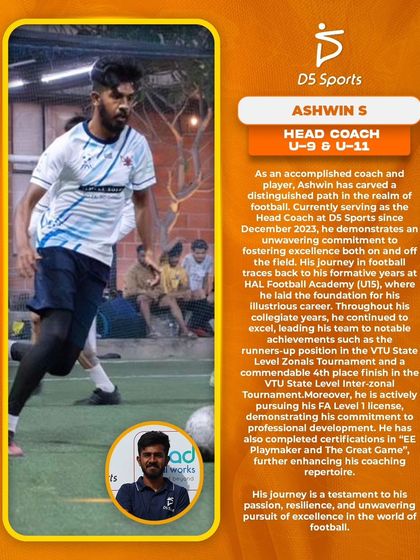 D5 Sports

ASHWIN S

HEAD COACH
U-9 & U-11

As an accomplished coach and player, Ashwin has carved a distinguished path in the realm of football. Currently serving as the Head Coach at D5 Sports since December 2023, he demonstrates an unwavering commitment to fostering excellence both on and off the field. His journey in football traces back to his formative years at HAL Football Academy (U15), where he laid the foundation for his illustrious career. Throughout his collegiate years, he continued to excel, leading his team to notable achievements such as the runners-up position in the VTU State Level Zonals Tournament and a commendable 4th place finish in the VTU State Level Inter-zonal Tournament.Moreover, he is actively pursuing his FA Level 1 license, demonstrating his commitment to professional development. He has also completed certifications in "EE Playmaker and The Great Game", further enhancing his coaching repertoire.

His journey is a testament to his passion, resilience, and unwavering pursuit of excellence in the world of football.